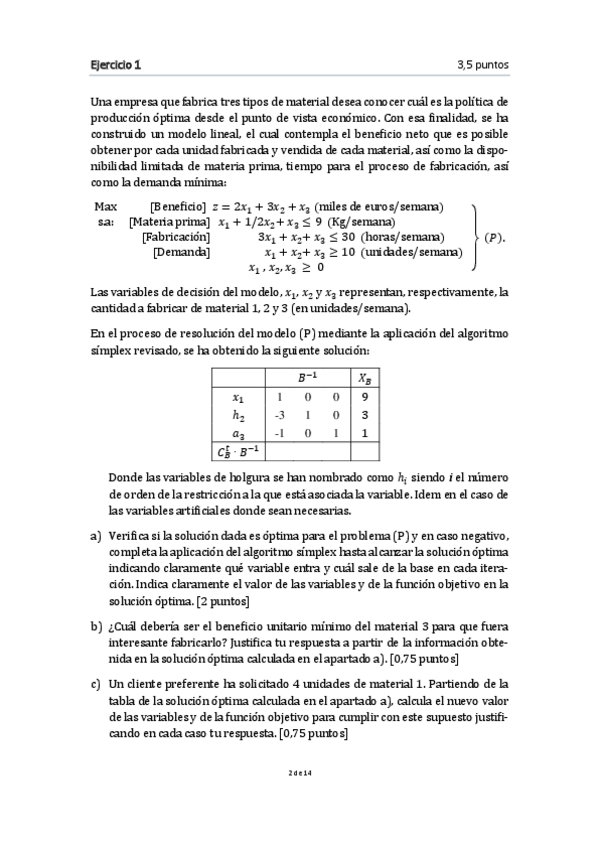 Ejercicio 1 3,5 puntos

Una empresa que fabrica tres tipos de material desea conocer cuál es la política de producción óptima desde el punto de vista económico. Con esa finalidad, se ha construido un modelo lineal, el cual contempla el beneficio neto que es posible obtener por cada unidad fabricada y vendida de cada material, así como la disponibilidad limitada de materia prima, tiempo para el proceso de fabricación, así como la demanda mínima:

Max [Beneficio] $z = 2x_1 + 3x_2 + x_3$ (miles de euros/semana)
sa: [Materia prima] $x_1 + 1/2x_2 + x_3 \leq 9$ (Kg/semana)
[Fabricación] $3x_1 + x_2 + x_3 \leq 30$ (horas/semana)
[Demanda] $x_1 + x_2 + x_3 \geq 10$ (unidades/semana)
$x_1, x_2, x_3 \geq 0$
$(P)$.

Las variables de decisión del modelo, $x_1$, $x_2$ y $x_3$ representan, respectivamente, la cantidad a fabricar de material 1, 2 y 3 (en unidades/semana).

En el proceso de resolución del modelo (P) mediante la aplicación del algoritmo símplex revisado, se ha obtenido la siguiente solución:

| | $B^{-1}$ | | | $X_B$ |
|---|---|---|---|---|
| $x_1$ | 1 | 0 | 0 | 9 |
| $h_2$ | -3 | 1 | 0 | 3 |
| $a_3$ | -1 | 0 | 1 | 1 |
| $C_B^t \cdot B^{-1}$ | | | | |

Donde las variables de holgura se han nombrado como $h_i$ siendo $i$ el número de orden de la restricción a la que está asociada la variable. Idem en el caso de las variables artificiales donde sean necesarias.

a) Verifica si la solución dada es óptima para el problema (P) y en caso negativo, completa la aplicación del algoritmo símplex hasta alcanzar la solución óptima indicando claramente qué variable entra y cuál sale de la base en cada iteración. Indica claramente el valor de las variables y de la función objetivo en la solución óptima. [2 puntos]

b) ¿Cuál debería ser el beneficio unitario mínimo del material 3 para que fuera interesante fabricarlo? Justifica tu respuesta a partir de la información obtenida en la solución óptima calculada en el apartado a). [0,75 puntos]

c) Un cliente preferente ha solicitado 4 unidades de material 1. Partiendo de la tabla de la solución óptima calculada en el apartado a), calcula el nuevo valor de las variables y de la función objetivo para cumplir con este supuesto justificando en cada caso tu respuesta. [0,75 puntos]

2 de 14